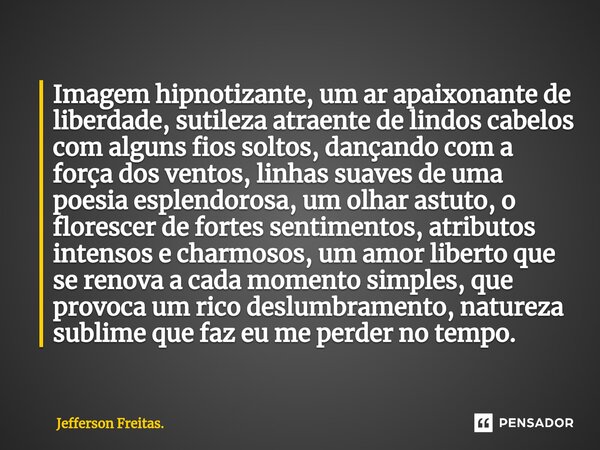 Imagem hipnotizante, um ar apaixonante de liberdade, sutileza atraente de lindos cabelos com alguns fios soltos, dançando com a força dos ventos, linhas suaves de uma poesia esplendorosa, um olhar astuto, o florescer de fortes sentimentos, atributos intensos e charmosos, um amor liberto que se renova a cada momento simples, que provoca um rico deslumbramento, natureza sublime que faz eu me perder no tempo.

Jefferson Freitas.

PENSADOR